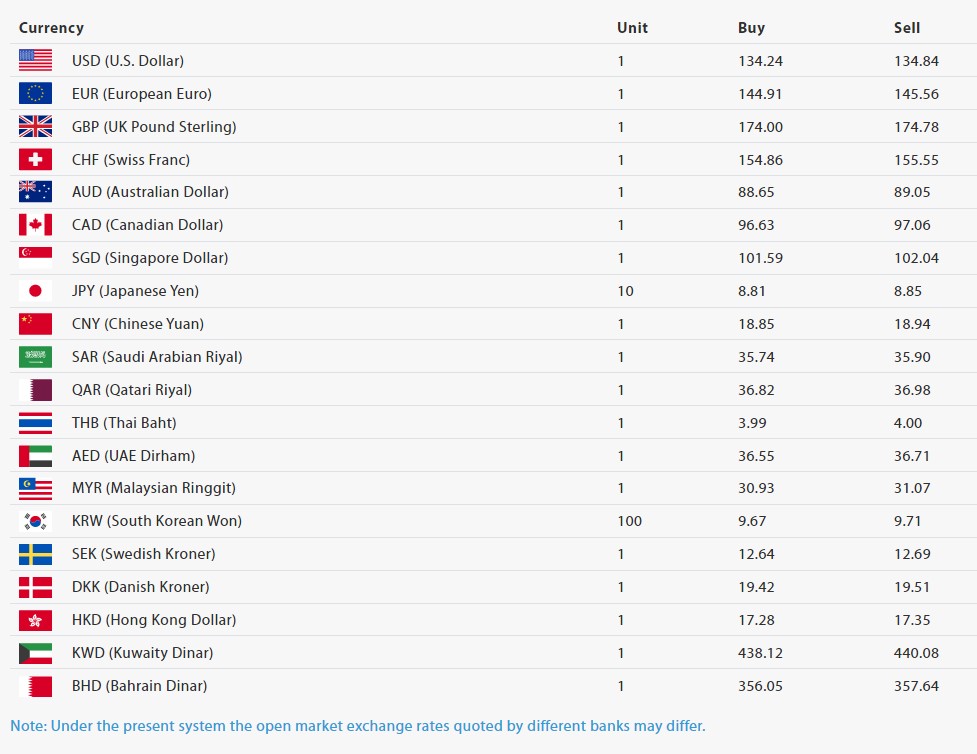 | Currency | Unit | Buy | Sell |
|---|---|---|---|
| USD (U.S. Dollar) | 1 | 134.24 | 134.84 |
| EUR (European Euro) | 1 | 144.91 | 145.56 |
| GBP (UK Pound Sterling) | 1 | 174.00 | 174.78 |
| CHF (Swiss Franc) | 1 | 154.86 | 155.55 |
| AUD (Australian Dollar) | 1 | 88.65 | 89.05 |
| CAD (Canadian Dollar) | 1 | 96.63 | 97.06 |
| SGD (Singapore Dollar) | 1 | 101.59 | 102.04 |
| JPY (Japanese Yen) | 10 | 8.81 | 8.85 |
| CNY (Chinese Yuan) | 1 | 18.85 | 18.94 |
| SAR (Saudi Arabian Riyal) | 1 | 35.74 | 35.90 |
| QAR (Qatari Riyal) | 1 | 36.82 | 36.98 |
| THB (Thai Baht) | 1 | 3.99 | 4.00 |
| AED (UAE Dirham) | 1 | 36.55 | 36.71 |
| MYR (Malaysian Ringgit) | 1 | 30.93 | 31.07 |
| KRW (South Korean Won) | 100 | 9.67 | 9.71 |
| SEK (Swedish Kroner) | 1 | 12.64 | 12.69 |
| DKK (Danish Kroner) | 1 | 19.42 | 19.51 |
| HKD (Hong Kong Dollar) | 1 | 17.28 | 17.35 |
| KWD (Kuwaity Dinar) | 1 | 438.12 | 440.08 |
| BHD (Bahrain Dinar) | 1 | 356.05 | 357.64 |

Note: Under the present system the open market exchange rates quoted by different banks may differ.